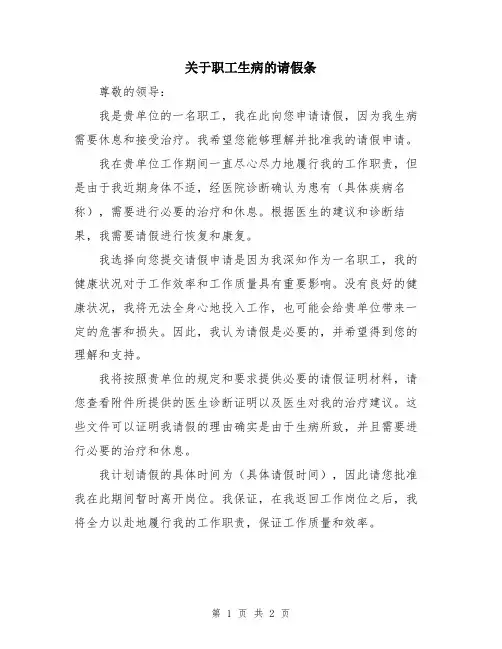 关于职工生病的请假条

尊敬的领导:

我是贵单位的一名职工，我在此向您申请请假，因为我生病需要休息和接受治疗。我希望您能够理解并批准我的请假申请。

我在贵单位工作期间一直尽心尽力地履行我的工作职责，但是由于我近期身体不适，经医院诊断确认为患有（具体疾病名称），需要进行必要的治疗和休息。根据医生的建议和诊断结果，我需要请假进行恢复和康复。

我选择向您提交请假申请是因为我深知作为一名职工，我的健康状况对于工作效率和工作质量具有重要影响。没有良好的健康状况，我将无法全身心地投入工作，也可能会给贵单位带来一定的危害和损失。因此，我认为请假是必要的，并希望得到您的理解和支持。

我将按照贵单位的规定和要求提供必要的请假证明材料，请您查看附件所提供的医生诊断证明以及医生对我的治疗建议。这些文件可以证明我请假的理由确实是由于生病所致，并且需要进行必要的治疗和休息。

我计划请假的具体时间为（具体请假时间），因此请您批准我在此期间暂时离开岗位。我保证，在我返回工作岗位之后，我将全力以赴地履行我的工作职责，保证工作质量和效率。

第 1 页 共 2 页